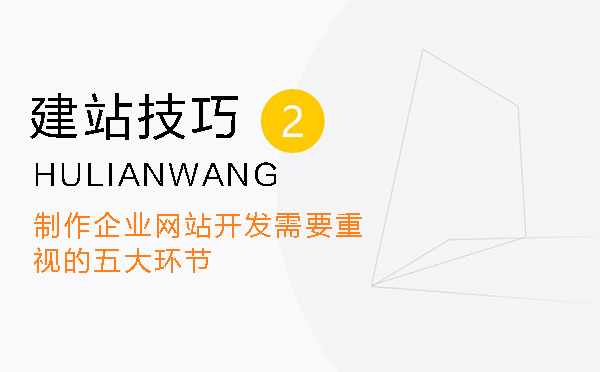 建站技巧 2

HULIANWANG

制作企业网站开发需要重视的五大环节